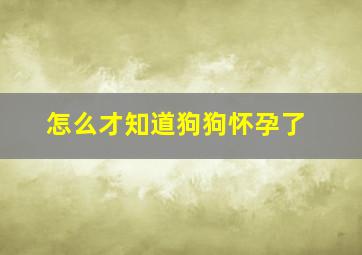 怎么才知道狗狗怀孕了